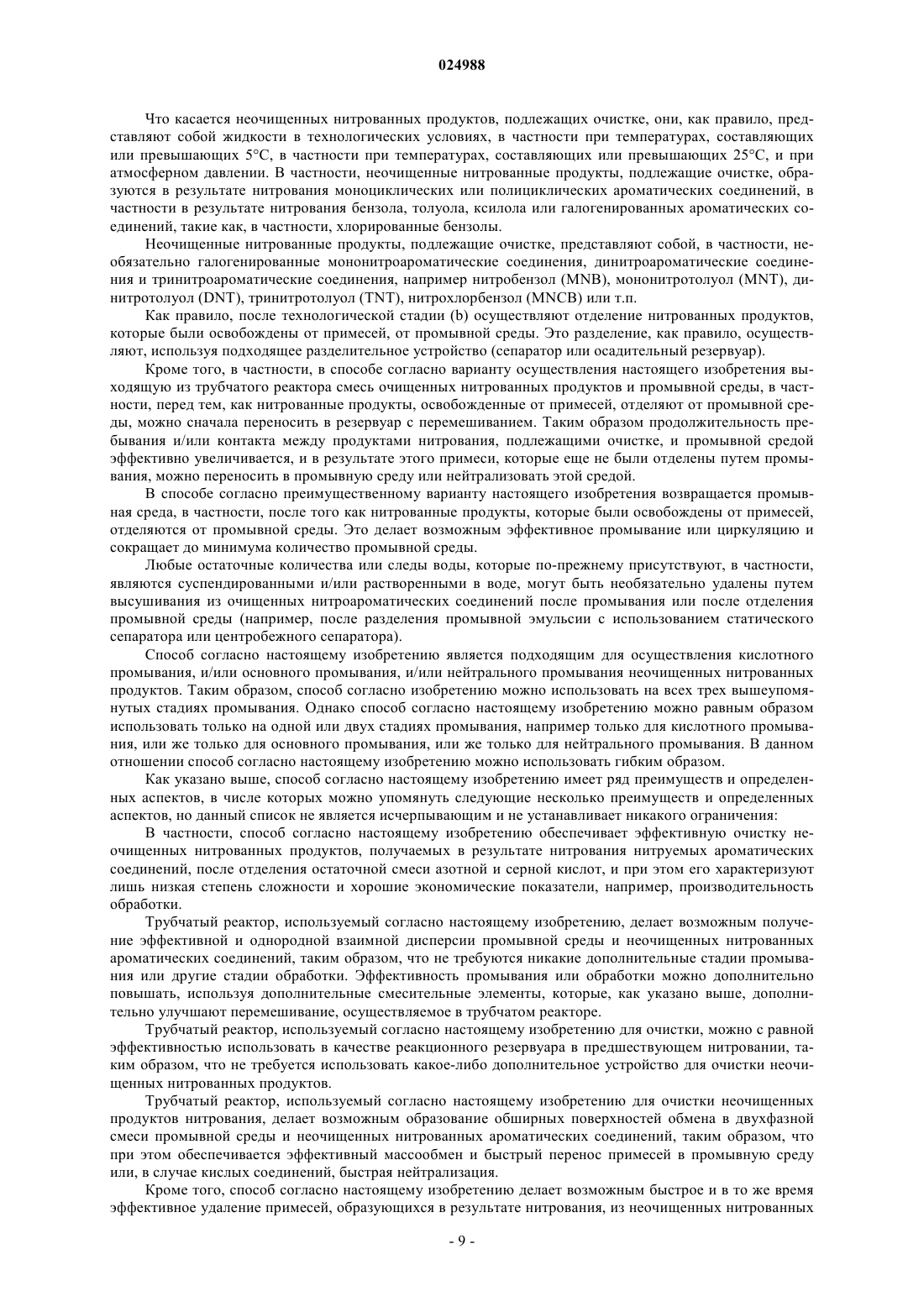 024988

Что касается неочищенных нитрованных продуктов, подлежащих очистке, они, как правило, представляют собой жидкости в технологических условиях, в частности при температурах, составляющих или превышающих 5°C, в частности при температурах, составляющих или превышающих 25°C, и при атмосферном давлении. В частности, неочищенные нитрованные продукты, подлежащие очистке, образуются в результате нитрования моноциклических или полициклических ароматических соединений, в частности в результате нитрования бензола, толуола, ксилола или галогенированных ароматических соединений, такие как, в частности, хлорированные бензолы.

Неочищенные нитрованные продукты, подлежащие очистке, представляют собой, в частности, необязательно галогенированные мононитроароматические соединения, динитроароматические соединения и тринитроароматические соединения, например нитробензол (MNB), мононитротолуол (MNT), динитротолуол (DNT), тринитротолуол (TNT), нитрохлорбензол (MNCB) или т.п.

Как правило, после технологической стадии (b) осуществляют отделение нитрованных продуктов, которые были освобождены от примесей, от промывной среды. Это разделение, как правило, осуществляют, используя подходящее разделительное устройство (сепаратор или осадительный резервуар).

Кроме того, в частности, в способе согласно варианту осуществления настоящего изобретения выходящую из трубчатого реактора смесь очищенных нитрованных продуктов и промывной среды, в частности, перед тем, как нитрованные продукты, освобожденные от примесей, отделяют от промывной среды, можно сначала переносить в резервуар с перемешиванием. Таким образом продолжительность пребывания и/или контакта между продуктами нитрования, подлежащими очистке, и промывной средой эффективно увеличивается, и в результате этого примеси, которые еще не были отделены путем промывания, можно переносить в промывную среду или нейтрализовать этой средой.

В способе согласно преимущественному варианту настоящего изобретения возвращается промывная среда, в частности, после того как нитрованные продукты, которые были освобождены от примесей, отделяются от промывной среды. Это делает возможным эффективное промывание или циркуляцию и сокращает до минимума количество промывной среды.

Любые остаточные количества или следы воды, которые по-прежнему присутствуют, в частности, являются суспендированными и/или растворенными в воде, могут быть необязательно удалены путем высушивания из очищенных нитроароматических соединений после промывания или после отделения промывной среды (например, после разделения промывной эмульсии с использованием статического сепаратора или центробежного сепаратора).

Способ согласно настоящему изобретению является подходящим для осуществления кислотного промывания, и/или основного промывания, и/или нейтрального промывания неочищенных нитрованных продуктов. Таким образом, способ согласно изобретению можно использовать на всех трех вышеупомянутых стадиях промывания. Однако способ согласно настоящему изобретению можно равным образом использовать только на одной или двух стадиях промывания, например только для кислотного промывания, или же только для основного промывания, или же только для нейтрального промывания. В данном отношении способ согласно настоящему изобретению можно использовать гибким образом.

Как указано выше, способ согласно настоящему изобретению имеет ряд преимуществ и определенных аспектов, в числе которых можно упомянуть следующие несколько преимуществ и определенных аспектов, но данный список не является исчерпывающим и не устанавливает никакого ограничения:

В частности, способ согласно настоящему изобретению обеспечивает эффективную очистку неочищенных нитрованных продуктов, получаемых в результате нитрования нитруемых ароматических соединений, после отделения остаточной смеси азотной и серной кислот, и при этом его характеризуют лишь низкая степень сложности и хорошие экономические показатели, например, производительность обработки.

Трубчатый реактор, используемый согласно настоящему изобретению, делает возможным получение эффективной и однородной взаимной дисперсии промывной среды и неочищенных нитрованных ароматических соединений, таким образом, что не требуются никакие дополнительные стадии промывания или другие стадии обработки. Эффективность промывания или обработки можно дополнительно повышать, используя дополнительные смесительные элементы, которые, как указано выше, дополнительно улучшают перемешивание, осуществляемое в трубчатом реакторе.

Трубчатый реактор, используемый согласно настоящему изобретению для очистки, можно с равной эффективностью использовать в качестве реакционного резервуара в предшествующем нитровании, таким образом, что не требуется использовать какое-либо дополнительное устройство для очистки неочищенных нитрованных продуктов.

Трубчатый реактор, используемый согласно настоящему изобретению для очистки неочищенных продуктов нитрования, делает возможным образование обширных поверхностей обмена в двухфазной смеси промывной среды и неочищенных нитрованных ароматических соединений, таким образом, что при этом обеспечивается эффективный массообмен и быстрый перенос примесей в промывную среду или, в случае кислых соединений, быстрая нейтрализация.

Кроме того, способ согласно настоящему изобретению делает возможным быстрое и в то же время эффективное удаление примесей, образующихся в результате нитрования, из неочищенных нитрованных

- 9 -